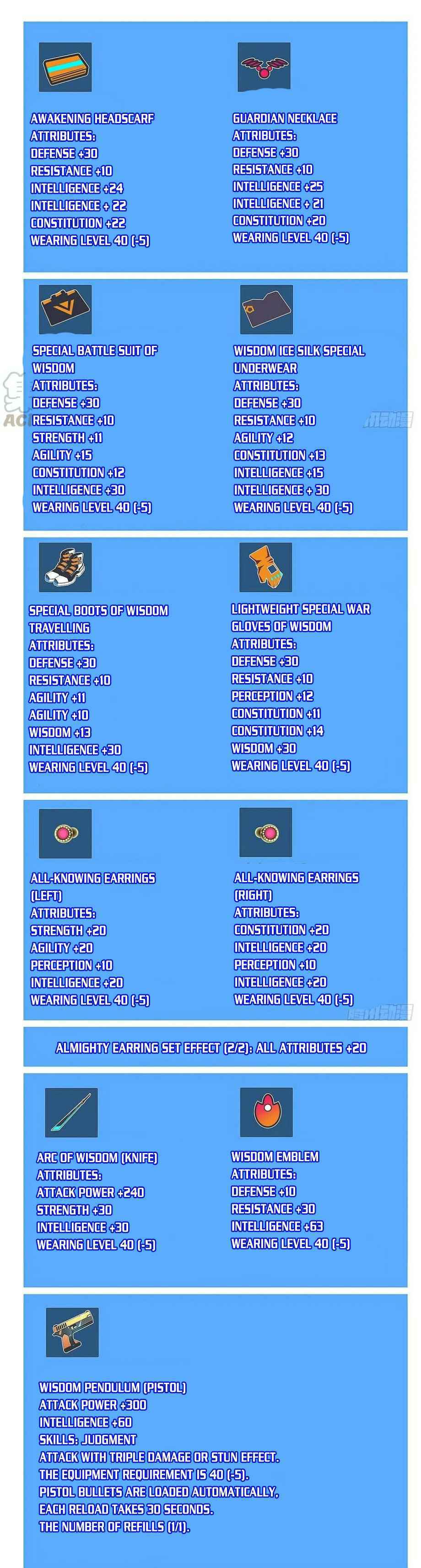 AWAKENING HEADSCARF
ATTRIBUTES:
DEFENSE +30
RESISTANCE +10
INTELLIGENCE +24
INTELLIGENCE + 22
CONSTITUTION +22
WEARING LEVEL 40 (-5)

GUARDIAN NECKLACE
ATTRIBUTES:
DEFENSE +30
RESISTANCE +10
INTELLIGENCE +25
INTELLIGENCE + 21
CONSTITUTION +20
WEARING LEVEL 40 (-5)

SPECIAL BATTLE SUIT OF WISDOM
ATTRIBUTES:
DEFENSE +30
RESISTANCE +10
STRENGTH +11
AGILITY +15
CONSTITUTION +12
INTELLIGENCE +30
WEARING LEVEL 40 (-5)

WISDOM ICE SILK SPECIAL UNDERWEAR
ATTRIBUTES:
DEFENSE +30
RESISTANCE +10
AGILITY +12
CONSTITUTION +13
INTELLIGENCE +15
INTELLIGENCE + 30
WEARING LEVEL 40 (-5)

SPECIAL BOOTS OF WISDOM TRAVELLING
ATTRIBUTES:
DEFENSE +30
RESISTANCE +10
AGILITY +11
AGILITY +10
WISDOM +13
INTELLIGENCE +30
WEARING LEVEL 40 (-5)

LIGHTWEIGHT SPECIAL WAR GLOVES OF WISDOM
ATTRIBUTES:
DEFENSE +30
RESISTANCE +10
PERCEPTION +12
CONSTITUTION +11
CONSTITUTION +14
WISDOM +30
WEARING LEVEL 40 (-5)

ALL-KNOWING EARRINGS (LEFT)
ATTRIBUTES:
STRENGTH +20
AGILITY +20
PERCEPTION +10
INTELLIGENCE +20
WEARING LEVEL 40 (-5)

ALL-KNOWING EARRINGS (RIGHT)
ATTRIBUTES:
CONSTITUTION +20
INTELLIGENCE +20
PERCEPTION +10
INTELLIGENCE +20
WEARING LEVEL 40 (-5)

ALMIGHTY EARRING SET EFFECT (2/2): ALL ATTRIBUTES +20

ARC OF WISDOM (KNIFE)
ATTRIBUTES:
ATTACK POWER +240
STRENGTH +30
INTELLIGENCE +30
WEARING LEVEL 40 (-5)

WISDOM EMBLEM
ATTRIBUTES:
DEFENSE +10
RESISTANCE +30
INTELLIGENCE +63
WEARING LEVEL 40 (-5)

WISDOM PENDULUM (PISTOL)
ATTACK POWER +300
INTELLIGENCE +60
SKILLS: JUDGMENT
ATTACK WITH TRIPLE DAMAGE OR STUN EFFECT.
THE EQUIPMENT REQUIREMENT IS 40 (-5).
PISTOL BULLETS ARE LOADED AUTOMATICALLY,
EACH RELOAD TAKES 30 SECONDS.
THE NUMBER OF REFILLS (1/1).